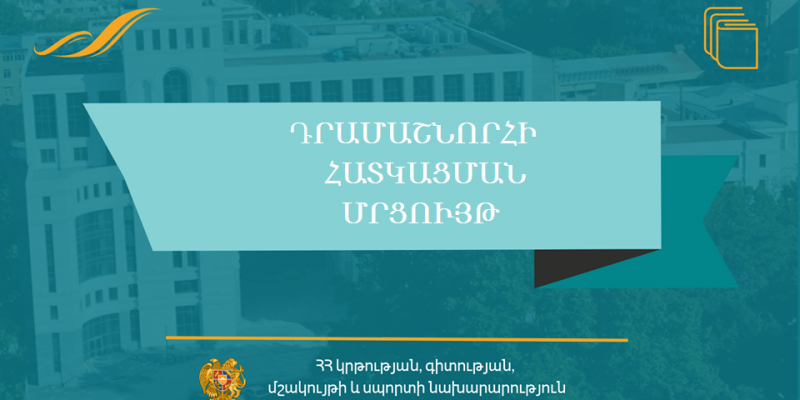 ԴՐԱՄԱՇՆՈՐՀԻ
ՀԱՏԿԱՑՄԱՆ
ՄՐՑՈՒՅԹ

ՀՀ կրթության, գիտության,
մշակույթի և սպորտի նախարարություն